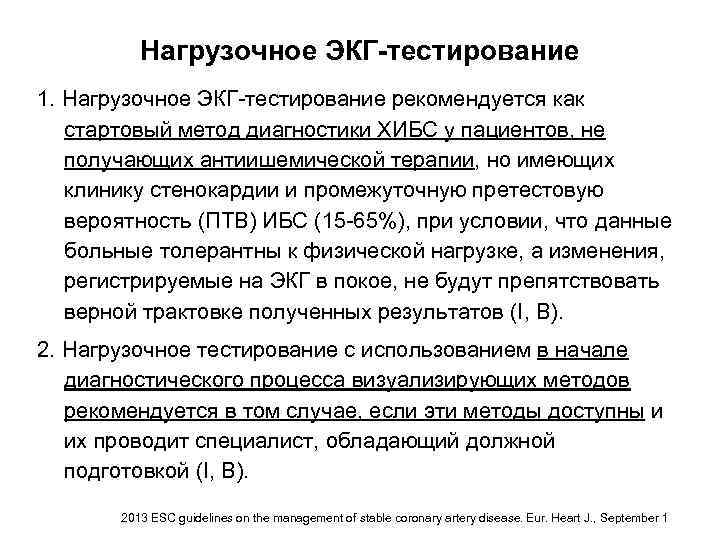 Нагрузочное ЭКГ-тестирование

1. Нагрузочное ЭКГ-тестирование рекомендуется как стартовый метод диагностики ХИБС у пациентов, не получающих антиишемической терапии, но имеющих клинику стенокардии и промежуточную претестовую вероятность (ПТВ) ИБС (15-65%), при условии, что данные больные толерантны к физической нагрузке, а изменения, регистрируемые на ЭКГ в покое, не будут препятствовать верной трактовке полученных результатов (I, B).

2. Нагрузочное тестирование с использованием в начале диагностического процесса визуализирующих методов рекомендуется в том случае, если эти методы доступны и их проводит специалист, обладающий должной подготовкой (I, B).

2013 ESC guidelines on the management of stable coronary artery disease. Eur. Heart J., September 1